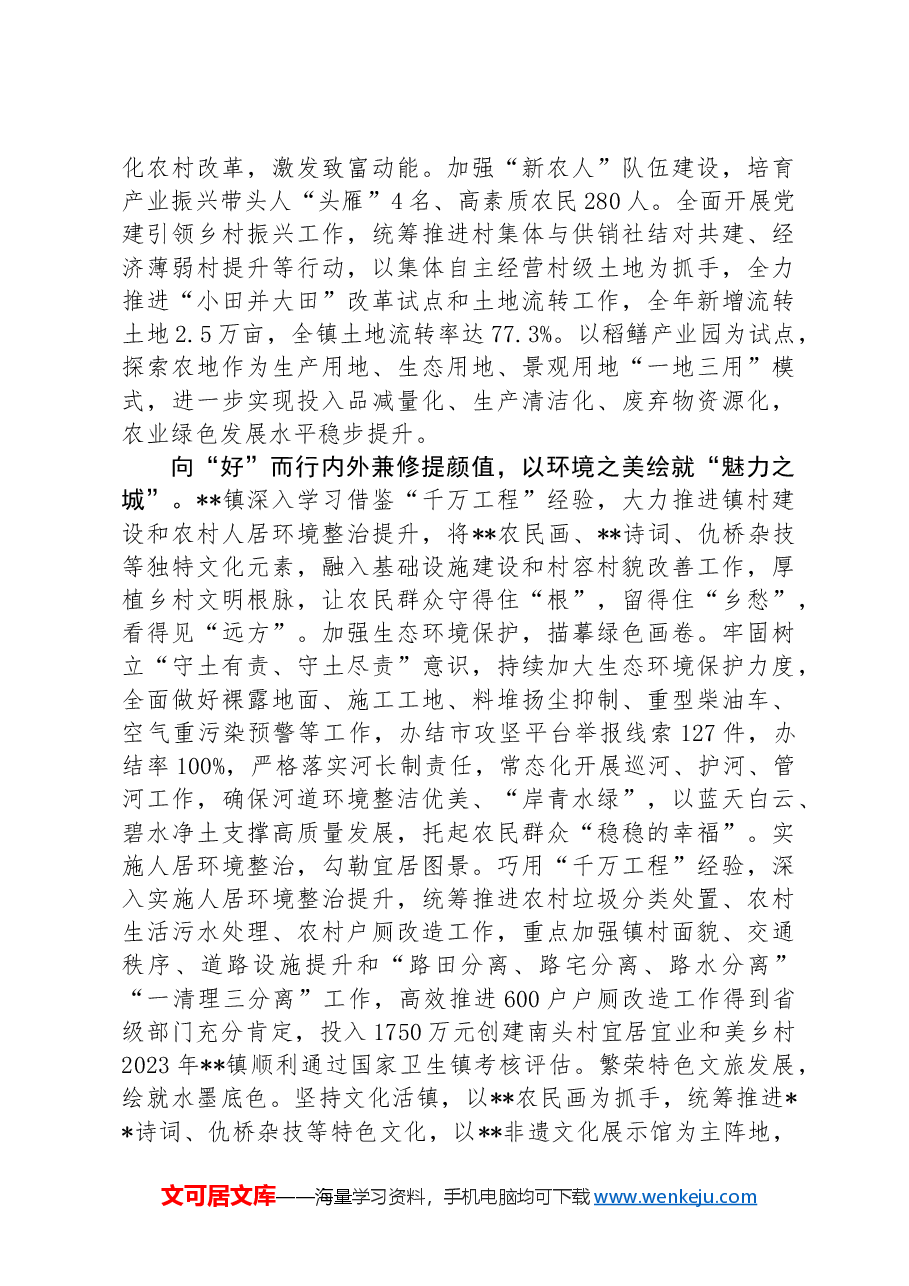 化农村改革，激发致富动能。加强“新农人”队伍建设，培育产业振兴带头人“头雁”4名、高素质农民280人。全面开展党建引领乡村振兴工作，统筹推进村集体与供销社结对共建、经济薄弱村提升等行动，以集体自主经营村级土地为抓手，全力推进“小田并大田”改革试点和土地流转工作，全年新增流转土地2.5万亩，全镇土地流转率达77.3%。以稻鳝产业园为试点，探索农地作为生产用地、生态用地、景观用地“一地三用”模式，进一步实现投入品减量化、生产清洁化、废弃物资源化，农业绿色发展水平稳步提升。

向“好”而行内外兼修提颜值，以环境之美绘就“魅力之城”。**镇深入学习借鉴“千万工程”经验，大力推进镇村建设和农村人居环境整治提升，将**农民画、**诗词、仇桥杂技等独特文化元素，融入基础设施建设和村容村貌改善工作，厚植乡村文明根脉，让农民群众守得住“根”，留得住“乡愁”，看得见“远方”。加强生态环境保护，描摹绿色画卷。牢固树立“守土有责、守土尽责”意识，持续加大生态环境保护力度，全面做好裸露地面、施工工地、料堆扬尘抑制、重型柴油车、空气重污染预警等工作，办结市攻坚平台举报线索127件，办结率100%，严格落实河长制责任，常态化开展巡河、护河、管河工作，确保河道环境整洁优美、“岸青水绿”，以蓝天白云、碧水净土支撑高质量发展，托起农民群众“稳稳的幸福”。实施人居环境整治，勾勒宜居图景。巧用“千万工程”经验，深入实施人居环境整治提升，统筹推进农村垃圾分类处置、农村生活污水处理、农村户厕改造工作，重点加强镇村面貌、交通秩序、道路设施提升和“路田分离、路宅分离、路水分离”“一清理三分离”工作，高效推进600户户厕改造工作得到省级部门充分肯定，投入1750万元创建南头村宜居宜业和美乡村2023年**镇顺利通过国家卫生镇考核评估。繁荣特色文旅发展，绘就水墨底色。坚持文化活镇，以**农民画为抓手，统筹推进**诗词、仇桥杂技等特色文化，以**非遗文化展示馆为主阵地，

文可居文库——海量学习资料，手机电脑均可下载www.wenkeju.com